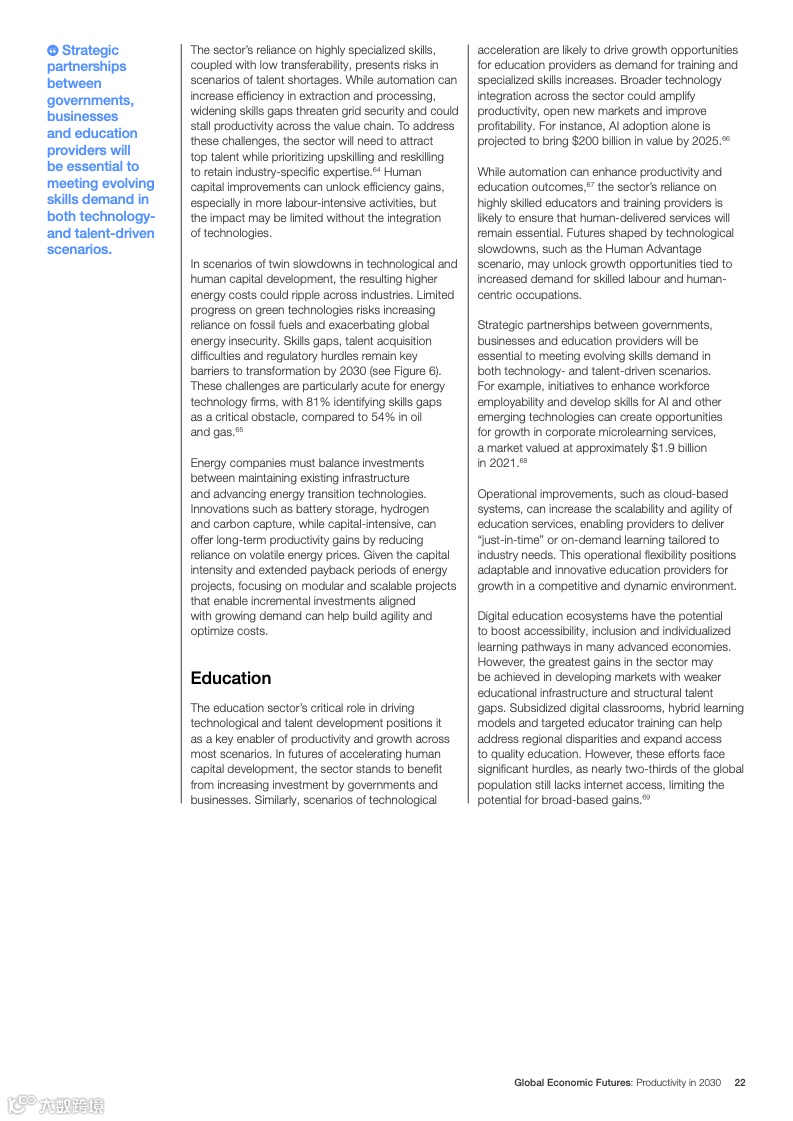 Strategic partnerships between governments, businesses and education providers will be essential to meeting evolving skills demand in both technology- and talent-driven scenarios.

The sector's reliance on highly specialized skills, coupled with low transferability, presents risks in scenarios of talent shortages. While automation can increase efficiency in extraction and processing, widening skills gaps threaten grid security and could stall productivity across the value chain. To address these challenges, the sector will need to attract top talent while prioritizing upskilling and reskilling to retain industry-specific expertise.$^{64}$ Human capital improvements can unlock efficiency gains, especially in more labour-intensive activities, but the impact may be limited without the integration of technologies.

In scenarios of twin slowdowns in technological and human capital development, the resulting higher energy costs could ripple across industries. Limited progress on green technologies risks increasing reliance on fossil fuels and exacerbating global energy insecurity. Skills gaps, talent acquisition difficulties and regulatory hurdles remain key barriers to transformation by 2030 (see Figure 6). These challenges are particularly acute for energy technology firms, with 81% identifying skills gaps as a critical obstacle, compared to 54% in oil and gas.$^{65}$

Energy companies must balance investments between maintaining existing infrastructure and advancing energy transition technologies. Innovations such as battery storage, hydrogen and carbon capture, while capital-intensive, can offer long-term productivity gains by reducing reliance on volatile energy prices. Given the capital intensity and extended payback periods of energy projects, focusing on modular and scalable projects that enable incremental investments aligned with growing demand can help build agility and optimize costs.

Education

The education sector's critical role in driving technological and talent development positions it as a key enabler of productivity and growth across most scenarios. In futures of accelerating human capital development, the sector stands to benefit from increasing investment by governments and businesses. Similarly, scenarios of technological acceleration are likely to drive growth opportunities for education providers as demand for training and specialized skills increases. Broader technology integration across the sector could amplify productivity, open new markets and improve profitability. For instance, AI adoption alone is projected to bring $200 billion in value by 2025.$^{66}$

While automation can enhance productivity and education outcomes,$^{67}$ the sector's reliance on highly skilled educators and training providers is likely to ensure that human-delivered services will remain essential. Futures shaped by technological slowdowns, such as the Human Advantage scenario, may unlock growth opportunities tied to increased demand for skilled labour and human-centric occupations.

Strategic partnerships between governments, businesses and education providers will be essential to meeting evolving skills demand in both technology- and talent-driven scenarios. For example, initiatives to enhance workforce employability and develop skills for AI and other emerging technologies can create opportunities for growth in corporate microlearning services, a market valued at approximately $1.9 billion in 2021.$^{68}$

Operational improvements, such as cloud-based systems, can increase the scalability and agility of education services, enabling providers to deliver "just-in-time" or on-demand learning tailored to industry needs. This operational flexibility positions adaptable and innovative education providers for growth in a competitive and dynamic environment.

Digital education ecosystems have the potential to boost accessibility, inclusion and individualized learning pathways in many advanced economies. However, the greatest gains in the sector may be achieved in developing markets with weaker educational infrastructure and structural talent gaps. Subsidized digital classrooms, hybrid learning models and targeted educator training can help address regional disparities and expand access to quality education. However, these efforts face significant hurdles, as nearly two-thirds of the global population still lacks internet access, limiting the potential for broad-based gains.$^{69}$

Global Economic Futures: Productivity in 2030 22

六数跨境